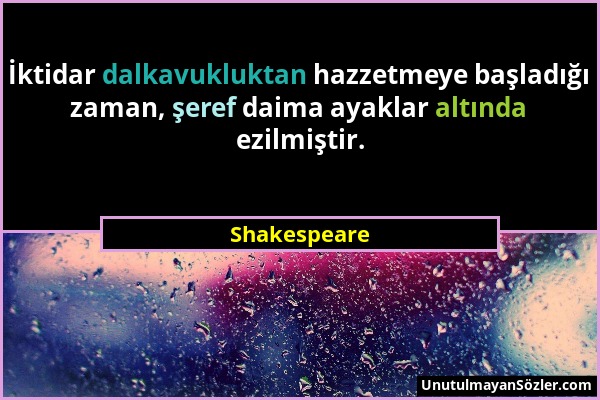 İktidar dalkavukluktan hazzetmeye başladığı zaman, şeref daima ayaklar altında ezilmiştir.

Shakespeare

UnutulmayanSözler.com